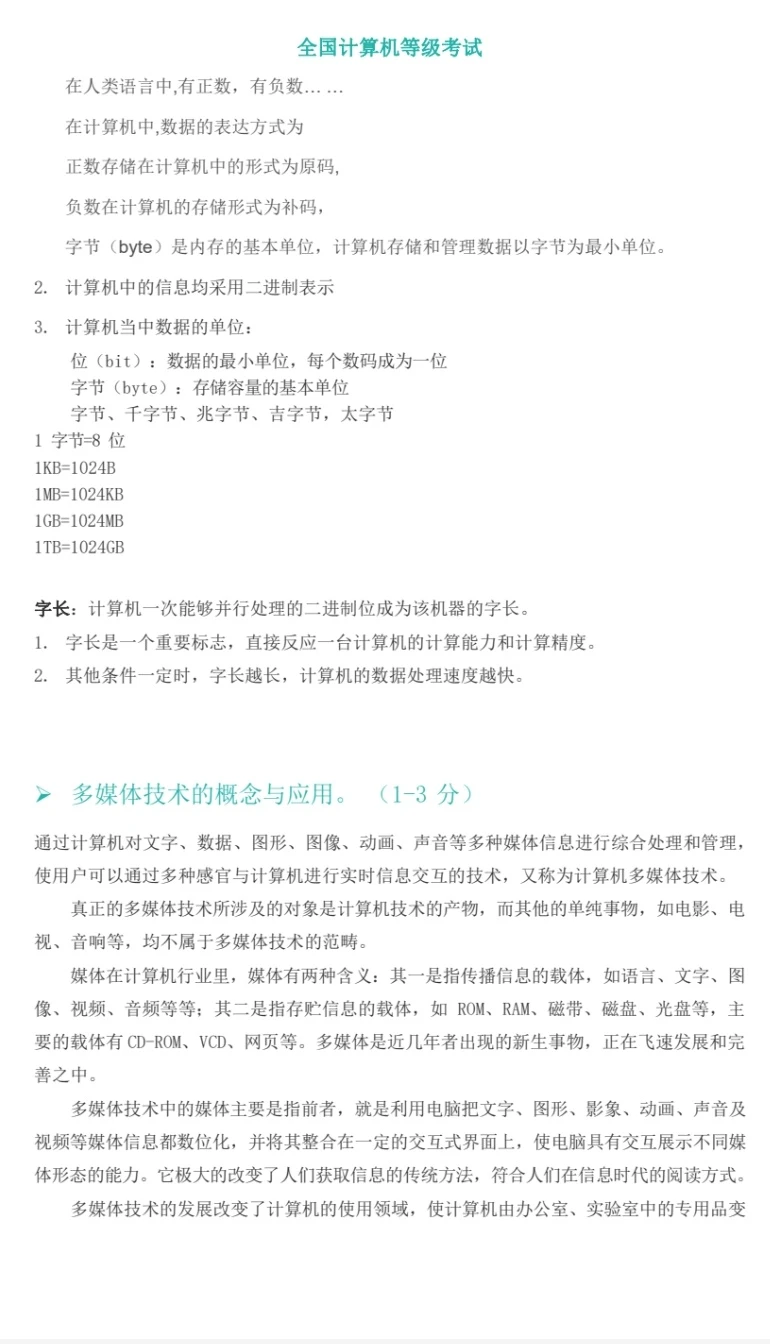 全国计算机等级考试

在人类语言中,有正数，有负数... ...

在计算机中,数据的表达方式为

正数存储在计算机中的形式为原码,

负数在计算机的存储形式为补码，

字节（byte）是内存的基本单位，计算机存储和管理数据以字节为最小单位。

2. 计算机中的信息均采用二进制表示

3. 计算机当中数据的单位：

位（bit）：数据的最小单位，每个数码成为一位
字节（byte）：存储容量的基本单位
字节、千字节、兆字节、吉字节，太字节
1 字节=8 位
1KB=1024B
1MB=1024KB
1GB=1024MB
1TB=1024GB

字长：计算机一次能够并行处理的二进制位成为该机器的字长。

1. 字长是一个重要标志，直接反应一台计算机的计算能力和计算精度。

2. 其他条件一定时，字长越长，计算机的数据处理速度越快。

➢ 多媒体技术的概念与应用。（1-3 分）

通过计算机对文字、数据、图形、图像、动画、声音等多种媒体信息进行综合处理和管理，使用户可以通过多种感官与计算机进行实时信息交互的技术，又称为计算机多媒体技术。

真正的多媒体技术所涉及的对象是计算机技术的产物，而其他的单纯事物，如电影、电视、音响等，均不属于多媒体技术的范畴。

媒体在计算机行业里，媒体有两种含义：其一是指传播信息的载体，如语言、文字、图像、视频、音频等等；其二是指存贮信息的载体，如 ROM、RAM、磁带、磁盘、光盘等，主要的载体有 CD-ROM、VCD、网页等。多媒体是近几年者出现的新生事物，正在飞速发展和完善之中。

多媒体技术中的媒体主要是指前者，就是利用电脑把文字、图形、影象、动画、声音及视频等媒体信息都数位化，并将其整合在一定的交互式界面上，使电脑具有交互展示不同媒体形态的能力。它极大的改变了人们获取信息的传统方法，符合人们在信息时代的阅读方式。

多媒体技术的发展改变了计算机的使用领域，使计算机由办公室、实验室中的专用品变